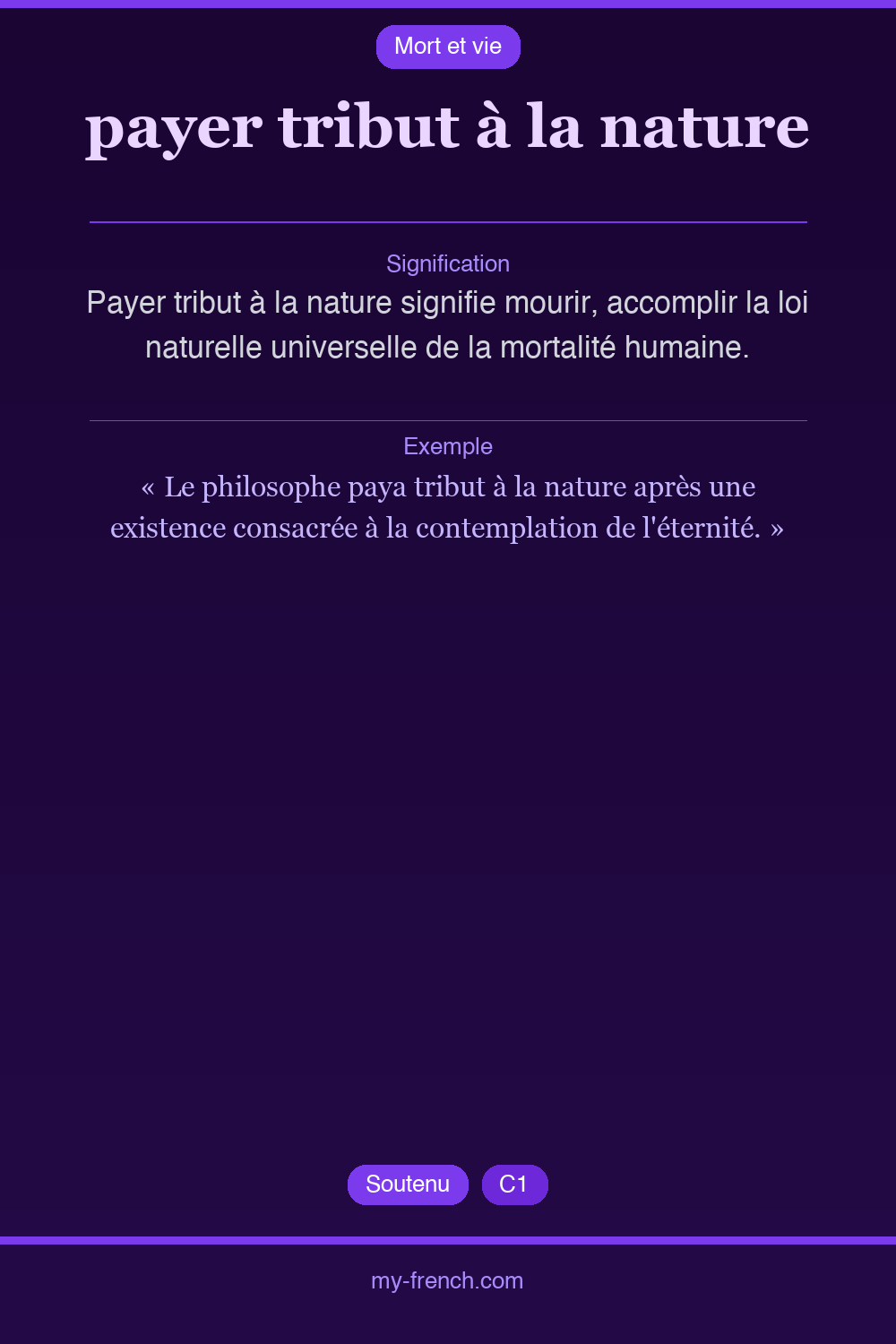 Mort et vie

payer tribut à la nature

Signification

Payer tribut à la nature signifie mourir, accomplir la loi naturelle universelle de la mortalité humaine.

Exemple

« Le philosophe paya tribut à la nature après une existence consacrée à la contemplation de l'éternité. »

Soutenu C1

my-french.com